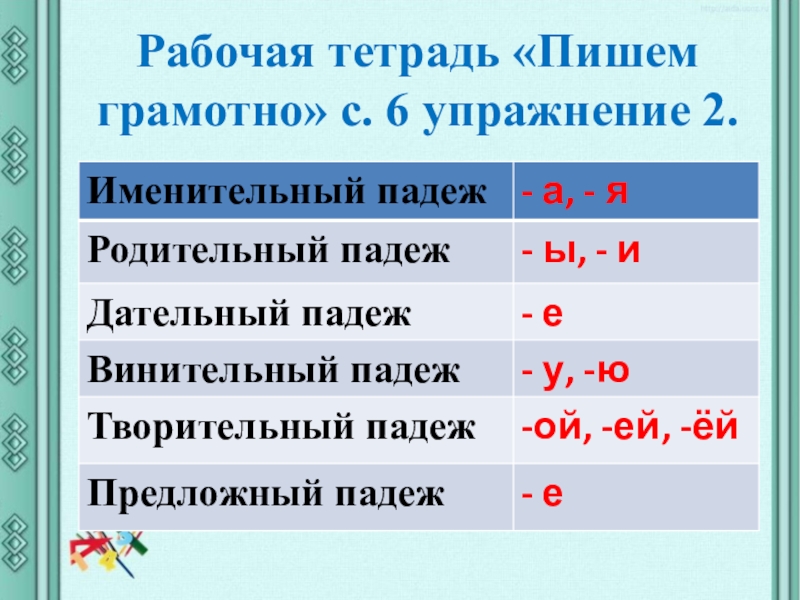 Рабочая тетрадь «Пишем грамотно» с. 6 упражнение 2.

| Именительный падеж | - а, - я |
|---|---|
| Родительный падеж | - ы, - и |
| Дательный падеж | - е |
| Винительный падеж | - у, -ю |
| Творительный падеж | -ой, -ей, -ёй |
| Предложный падеж | - е |